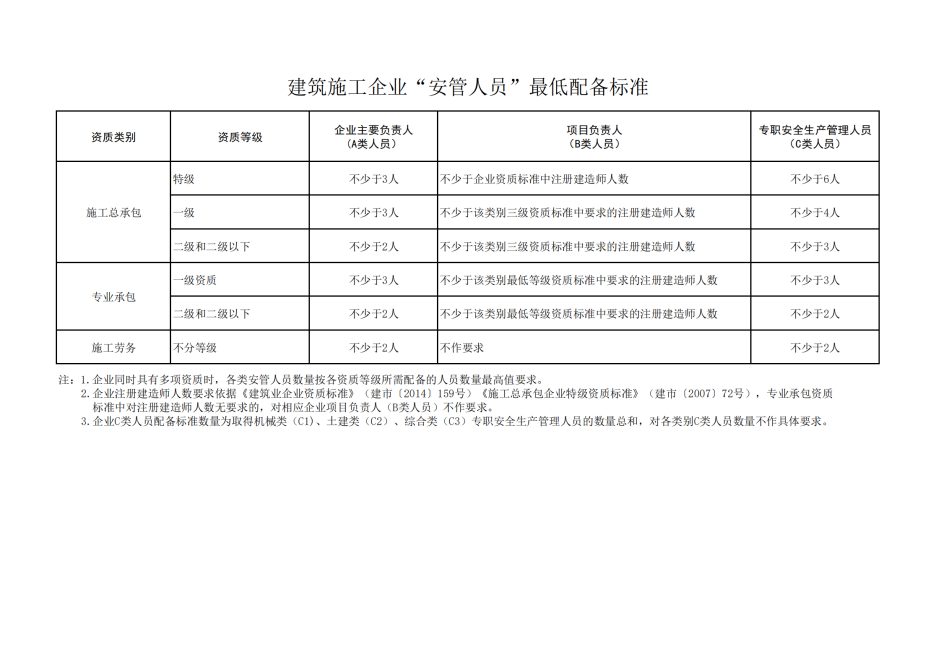 建筑施工企业“安管人员”最低配备标准

| 资质类别 | 资质等级 | 企业主要负责人（A类人员） | 项目负责人（B类人员） | 专职安全生产管理人员（C类人员） |
|---|---|---|---|---|
| 施工总承包 | 特级 | 不少于3人 | 不少于企业资质标准中注册建造师人数 | 不少于6人 |
|  | 一级 | 不少于3人 | 不少于该类别三级资质标准中要求的注册建造师人数 | 不少于4人 |
|  | 二级和二级以下 | 不少于2人 | 不少于该类别三级资质标准中要求的注册建造师人数 | 不少于3人 |
| 专业承包 | 一级资质 | 不少于3人 | 不少于该类别最低等级资质标准中要求的注册建造师人数 | 不少于3人 |
|  | 二级和二级以下 | 不少于2人 | 不少于该类别最低等级资质标准中要求的注册建造师人数 | 不少于2人 |
| 施工劳务 | 不分等级 | 不少于2人 | 不作要求 | 不少于2人 |

注：1.企业同时具有多项资质时，各类安管人员数量按各资质等级所需配备的人员数量最高值要求。
2.企业注册建造师人数要求依据《建筑业企业资质标准》（建市〔2014〕159号）《施工总承包企业特级资质标准》（建市〔2007〕72号），专业承包资质标准中对注册建造师人数无要求的，对相应企业项目负责人（B类人员）不作要求。
3.企业C类人员配备标准数量为取得机械类（C1）、土建类（C2）、综合类（C3）专职安全生产管理人员的数量总和，对各类别C类人员数量不作具体要求。